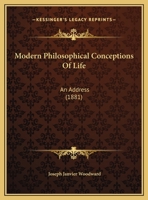 KESSINGER'S LEGACY REPRINTS

Modern Philosophical Conceptions Of Life

An Address
(1881)

Joseph Janvier Woodward